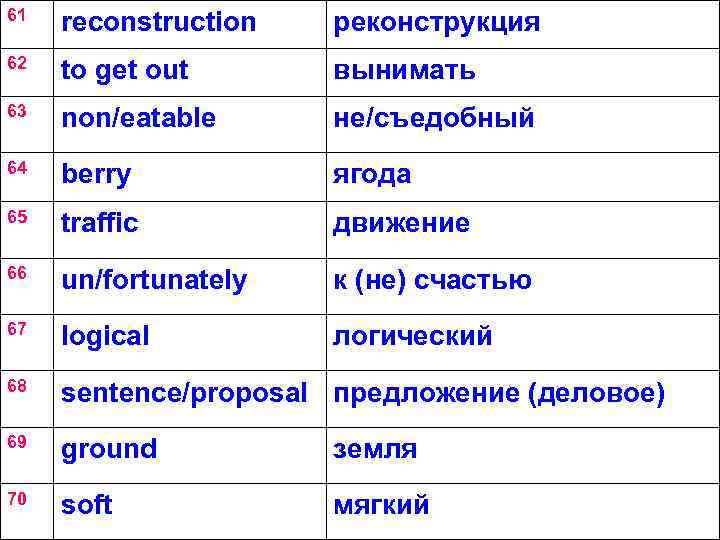 | 61 | reconstruction | реконструкция |
|---|---|---|
| 62 | to get out | вынимать |
| 63 | non/eatable | не/съедобный |
| 64 | berry | ягода |
| 65 | traffic | движение |
| 66 | un/fortunately | к (не) счастью |
| 67 | logical | логический |
| 68 | sentence/proposal | предложение (деловое) |
| 69 | ground | земля |
| 70 | soft | мягкий |